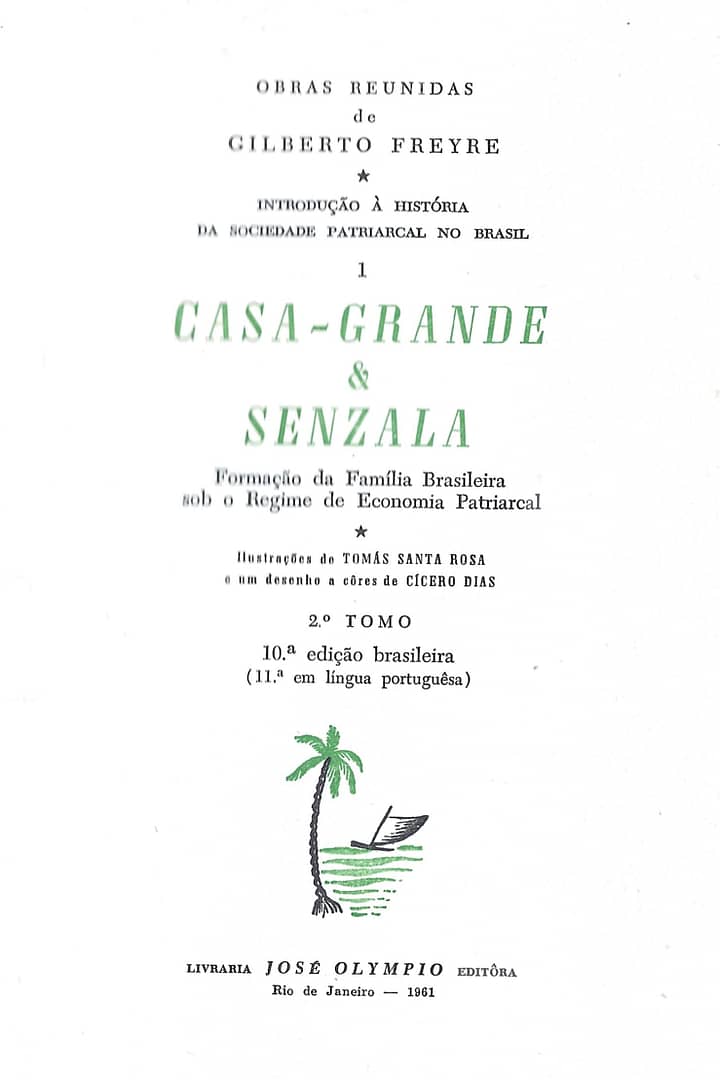 OBRAS REUNIDAS
de
GILBERTO FREYRE

★

INTRODUÇÃO À HISTÓRIA
DA SOCIEDADE PATRIARCAL NO BRASIL

1

CASA-GRANDE
&
SENZALA

Formação da Família Brasileira
sob o Regime de Economia Patriarcal

★

Ilustrações de TOMÁS SANTA ROSA
e um desenho a côres de CÍCERO DIAS

2.º TOMO

10.ª edição brasileira
(11.ª em língua portuguêsa)

LIVRARIA JOSÉ OLYMPIO EDITÔRA
Rio de Janeiro — 1961